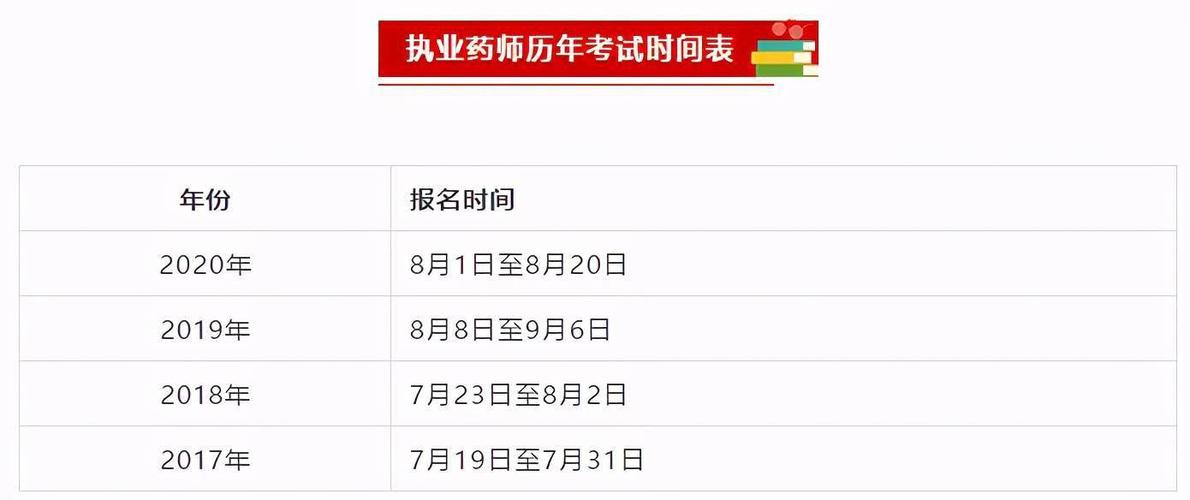 执业药师历年考试时间表

| 年份 | 报名时间 |
|---|---|
| 2020年 | 8月1日至8月20日 |
| 2019年 | 8月8日至9月6日 |
| 2018年 | 7月23日至8月2日 |
| 2017年 | 7月19日至7月31日 |